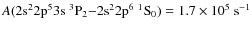 $A(2s^2 2p^5 3s\ ^3P_2 - 2s^2 2p^6\ ^1S_0) = 1.7 \times 10^5\ s^{-1}$